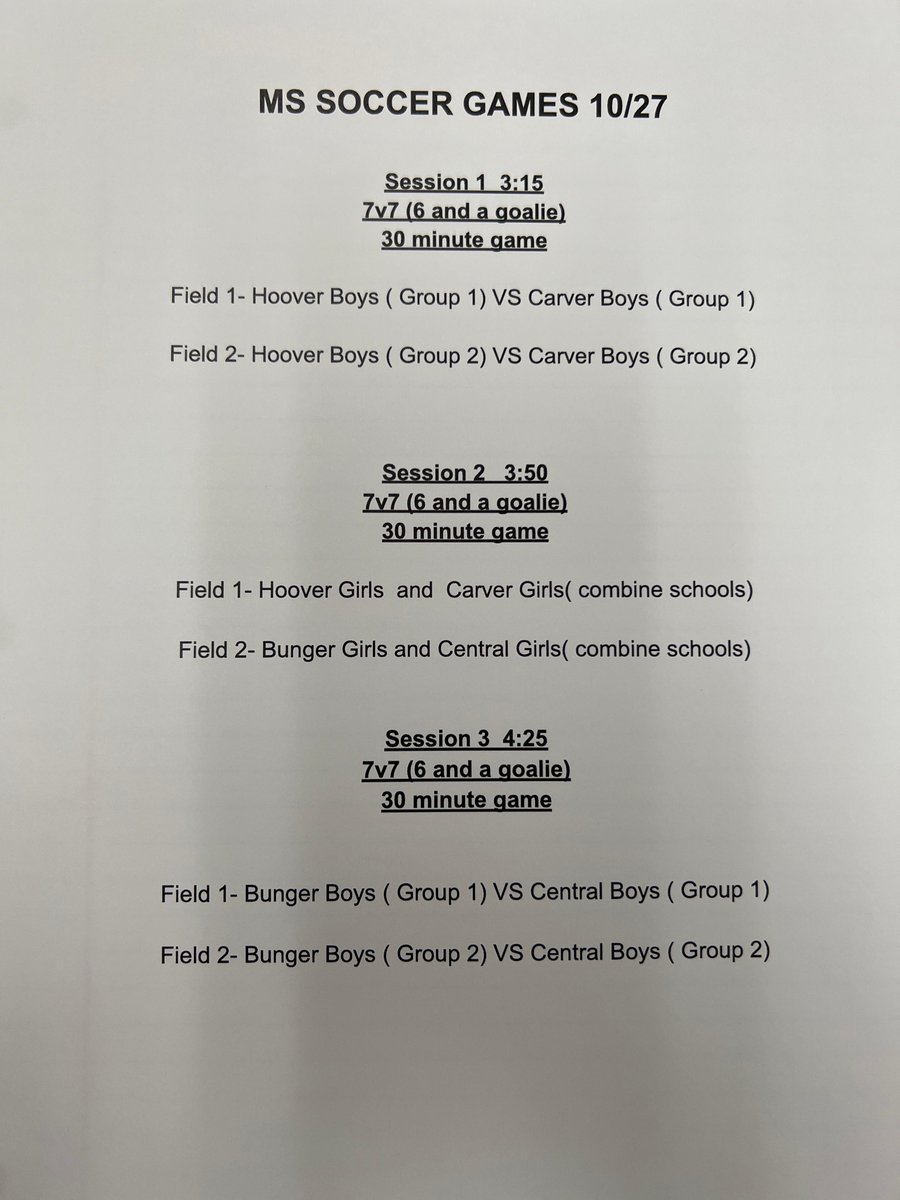 MS SOCCER GAMES 10/27

Session 1 3:15
7v7 (6 and a goalie)
30 minute game

Field 1- Hoover Boys ( Group 1) VS Carver Boys ( Group 1)

Field 2- Hoover Boys ( Group 2) VS Carver Boys ( Group 2)

Session 2 3:50
7v7 (6 and a goalie)
30 minute game

Field 1- Hoover Girls and Carver Girls( combine schools)

Field 2- Bunger Girls and Central Girls( combine schools)

Session 3 4:25
7v7 (6 and a goalie)
30 minute game

Field 1- Bunger Boys ( Group 1) VS Central Boys ( Group 1)

Field 2- Bunger Boys ( Group 2) VS Central Boys ( Group 2)